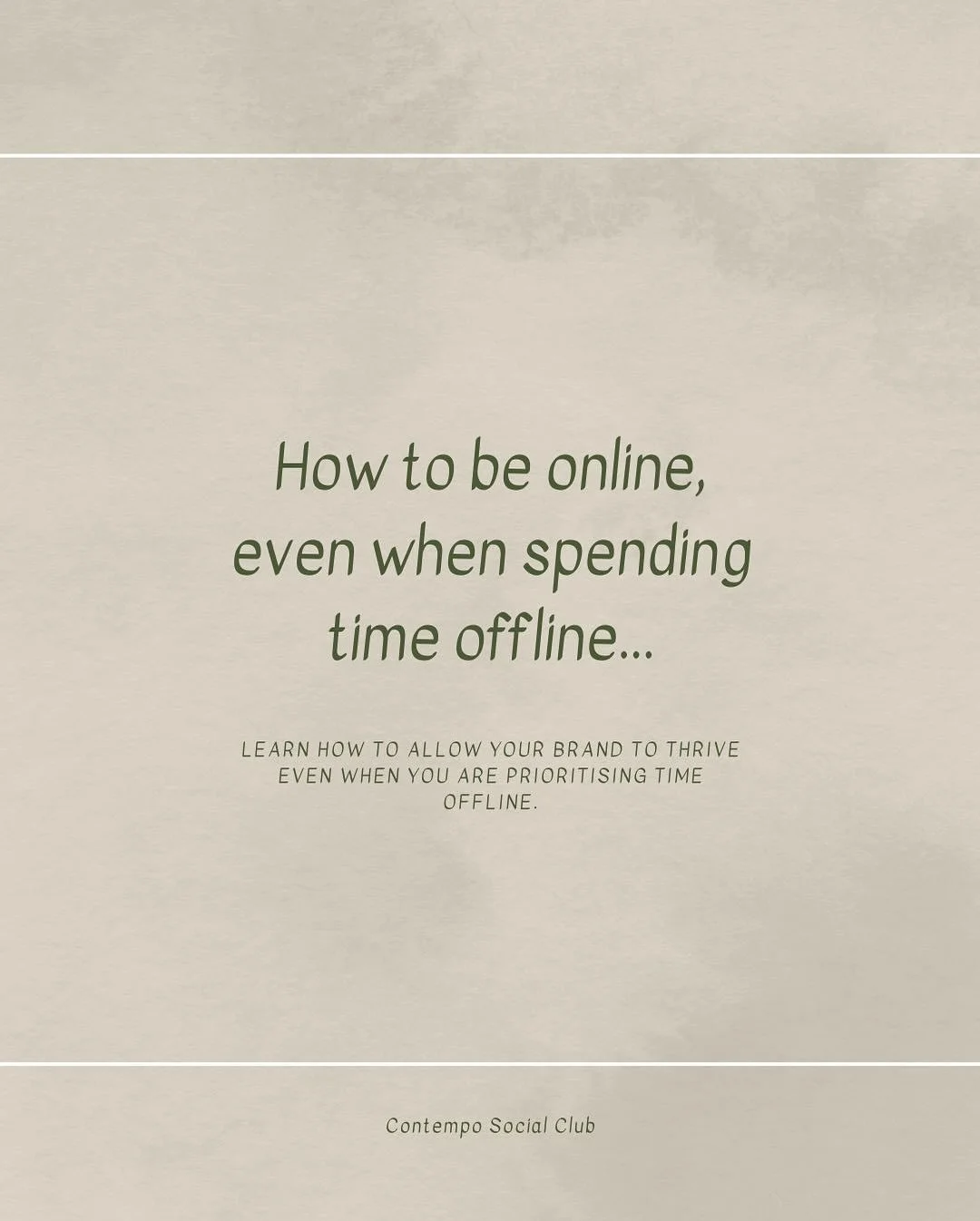 How to be online, even when spending time offline...

LEARN HOW TO ALLOW YOUR BRAND TO THRIVE EVEN WHEN YOU ARE PRIORITISING TIME OFFLINE.

Contempo Social Club